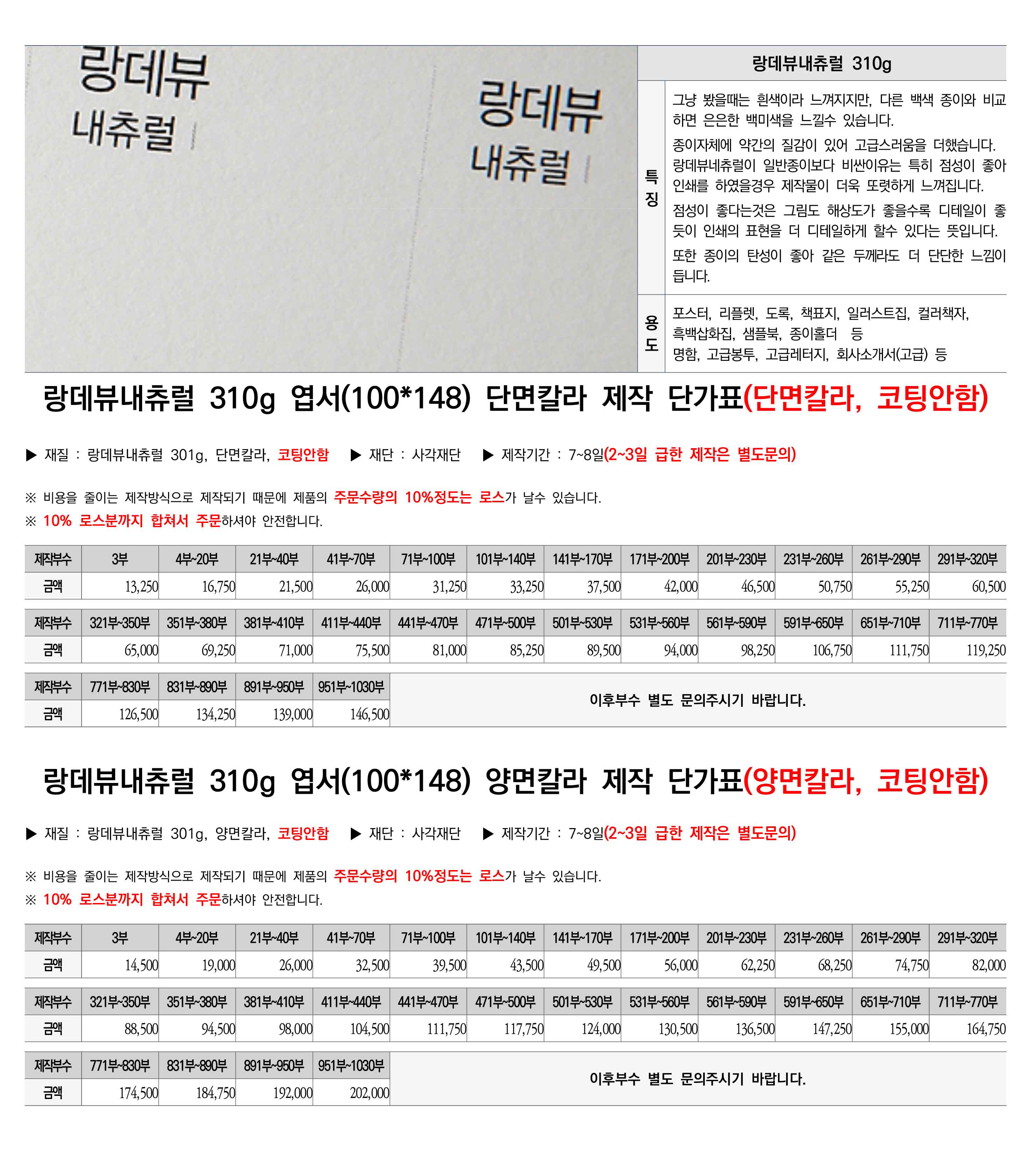 랑데뷰
내츄럴

랑데뷰
내츄럴

랑데뷰내츄럴 310g

특징

그냥 봤을때는 흰색이라 느껴지지만, 다른 백색 종이와 비교하면 은은한 백미색을 느낄수 있습니다.

종이자체에 약간의 질감이 있어 고급스러움을 더했습니다. 랑데뷰네츄럴이 일반종이보다 비싼이유는 특히 점성이 좋아 인쇄를 하였을경우 제작물이 더욱 또렷하게 느껴집니다.

점성이 좋다는것은 그림도 해상도가 좋을수록 디테일이 좋듯이 인쇄의 표현을 더 디테일하게 할수 있다는 뜻입니다.

또한 종이의 탄성이 좋아 같은 두께라도 더 단단한 느낌이 듭니다.

용도

포스터, 리플렛, 도록, 책표지, 일러스트집, 컬러책자, 흑백삽화집, 샘플북, 종이홀더 등
명함, 고급봉투, 고급레터지, 회사소개서(고급) 등

랑데뷰내츄럴 310g 엽서(100*148) 단면칼라 제작 단가표(단면칼라, 코팅안함)

▶ 재질 : 랑데뷰내츄럴 301g, 단면칼라, 코팅안함 ▶ 재단 : 사각재단 ▶ 제작기간 : 7~8일(2~3일 급한 제작은 별도문의)

※ 비용을 줄이는 제작방식으로 제작되기 때문에 제품의 주문수량의 10%정도는 로스가 날수 있습니다.
※ 10% 로스분까지 합쳐서 주문하셔야 안전합니다.

| 제작부수 | 3부 | 4부~20부 | 21부~40부 | 41부~70부 | 71부~100부 | 101부~140부 | 141부~170부 | 171부~200부 | 201부~230부 | 231부~260부 | 261부~290부 | 291부~320부 |
|---|---|---|---|---|---|---|---|---|---|---|---|---|
| 금액 | 13,250 | 16,750 | 21,500 | 26,000 | 31,250 | 33,250 | 37,500 | 42,000 | 46,500 | 50,750 | 55,250 | 60,500 |

| 제작부수 | 321부~350부 | 351부~380부 | 381부~410부 | 411부~440부 | 441부~470부 | 471부~500부 | 501부~530부 | 531부~560부 | 561부~590부 | 591부~650부 | 651부~710부 | 711부~770부 |
|---|---|---|---|---|---|---|---|---|---|---|---|---|
| 금액 | 65,000 | 69,250 | 71,000 | 75,500 | 81,000 | 85,250 | 89,500 | 94,000 | 98,250 | 106,750 | 111,750 | 119,250 |

| 제작부수 | 771부~830부 | 831부~890부 | 891부~950부 | 951부~1030부 | 이후부수 별도 문의주시기 바랍니다. |
|---|---|---|---|---|---|
| 금액 | 126,500 | 134,250 | 139,000 | 146,500 | |

랑데뷰내츄럴 310g 엽서(100*148) 양면칼라 제작 단가표(양면칼라, 코팅안함)

▶ 재질 : 랑데뷰내츄럴 301g, 양면칼라, 코팅안함 ▶ 재단 : 사각재단 ▶ 제작기간 : 7~8일(2~3일 급한 제작은 별도문의)

※ 비용을 줄이는 제작방식으로 제작되기 때문에 제품의 주문수량의 10%정도는 로스가 날수 있습니다.
※ 10% 로스분까지 합쳐서 주문하셔야 안전합니다.

| 제작부수 | 3부 | 4부~20부 | 21부~40부 | 41부~70부 | 71부~100부 | 101부~140부 | 141부~170부 | 171부~200부 | 201부~230부 | 231부~260부 | 261부~290부 | 291부~320부 |
|---|---|---|---|---|---|---|---|---|---|---|---|---|
| 금액 | 14,500 | 19,000 | 26,000 | 32,500 | 39,500 | 43,500 | 49,500 | 56,000 | 62,250 | 68,250 | 74,750 | 82,000 |

| 제작부수 | 321부~350부 | 351부~380부 | 381부~410부 | 411부~440부 | 441부~470부 | 471부~500부 | 501부~530부 | 531부~560부 | 561부~590부 | 591부~650부 | 651부~710부 | 711부~770부 |
|---|---|---|---|---|---|---|---|---|---|---|---|---|
| 금액 | 88,500 | 94,500 | 98,000 | 104,500 | 111,750 | 117,750 | 124,000 | 130,500 | 136,500 | 147,250 | 155,000 | 164,750 |

| 제작부수 | 771부~830부 | 831부~890부 | 891부~950부 | 951부~1030부 | 이후부수 별도 문의주시기 바랍니다. |
|---|---|---|---|---|---|
| 금액 | 174,500 | 184,750 | 192,000 | 202,000 | |